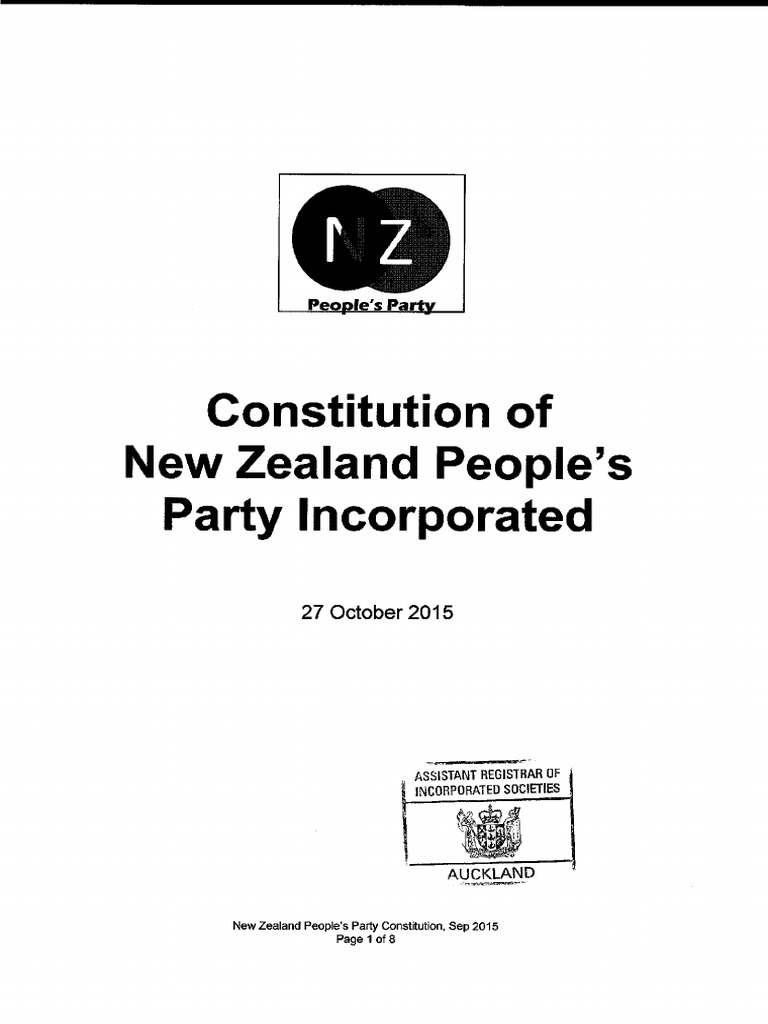 NZ
People's Party

Constitution of New Zealand People's Party Incorporated

27 October 2015

ASSISTANT REGISTRAR OF INCORPORATED SOCIETIES

AUCKLAND

New Zealand People's Party Constitution, Sep 2015
Page 1 of 8